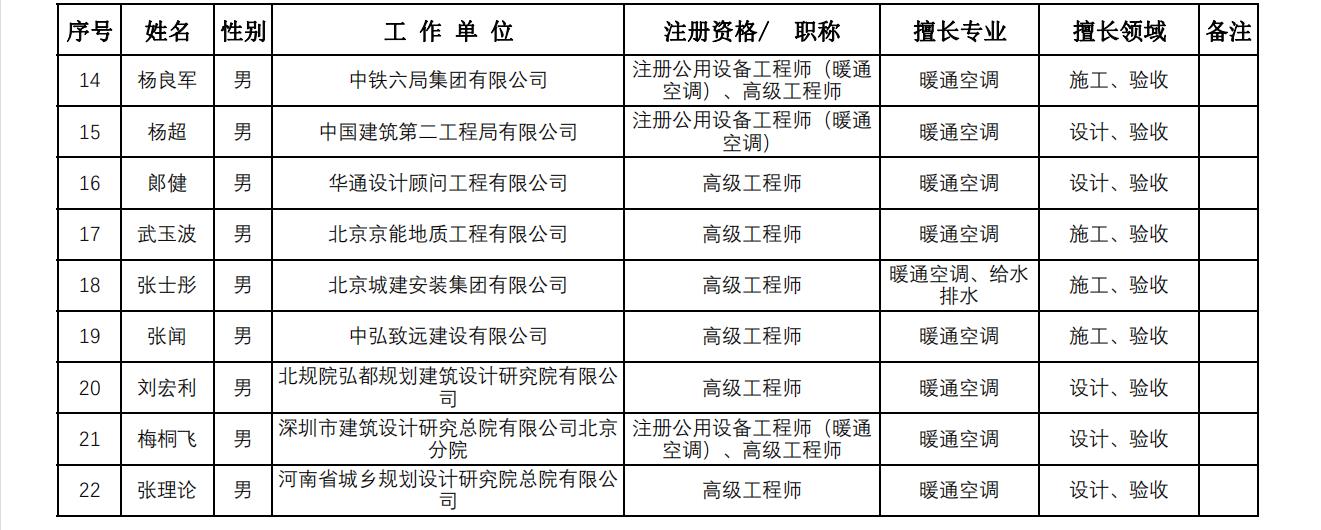 | 序号 | 姓名 | 性别 | 工 作 单 位 | 注册资格/　职称 | 擅长专业 | 擅长领域 | 备注 |
|---|---|---|---|---|---|---|---|
| 14 | 杨良军 | 男 | 中铁六局集团有限公司 | 注册公用设备工程师（暖通空调）、高级工程师 | 暖通空调 | 施工、验收 | |
| 15 | 杨超 | 男 | 中国建筑第二工程局有限公司 | 注册公用设备工程师（暖通空调） | 暖通空调 | 设计、验收 | |
| 16 | 郎健 | 男 | 华通设计顾问工程有限公司 | 高级工程师 | 暖通空调 | 设计、验收 | |
| 17 | 武玉波 | 男 | 北京京能地质工程有限公司 | 高级工程师 | 暖通空调 | 施工、验收 | |
| 18 | 张士彤 | 男 | 北京城建安装集团有限公司 | 高级工程师 | 暖通空调、给水排水 | 施工、验收 | |
| 19 | 张闻 | 男 | 中弘致远建设有限公司 | 高级工程师 | 暖通空调 | 施工、验收 | |
| 20 | 刘宏利 | 男 | 北规院弘都规划建筑设计研究院有限公司 | 高级工程师 | 暖通空调 | 设计、验收 | |
| 21 | 梅桐飞 | 男 | 深圳市建筑设计研究总院有限公司北京分院 | 注册公用设备工程师（暖通空调）、高级工程师 | 暖通空调 | 设计、验收 | |
| 22 | 张理论 | 男 | 河南省城乡规划设计研究院总院有限公司 | 高级工程师 | 暖通空调 | 设计、验收 | |